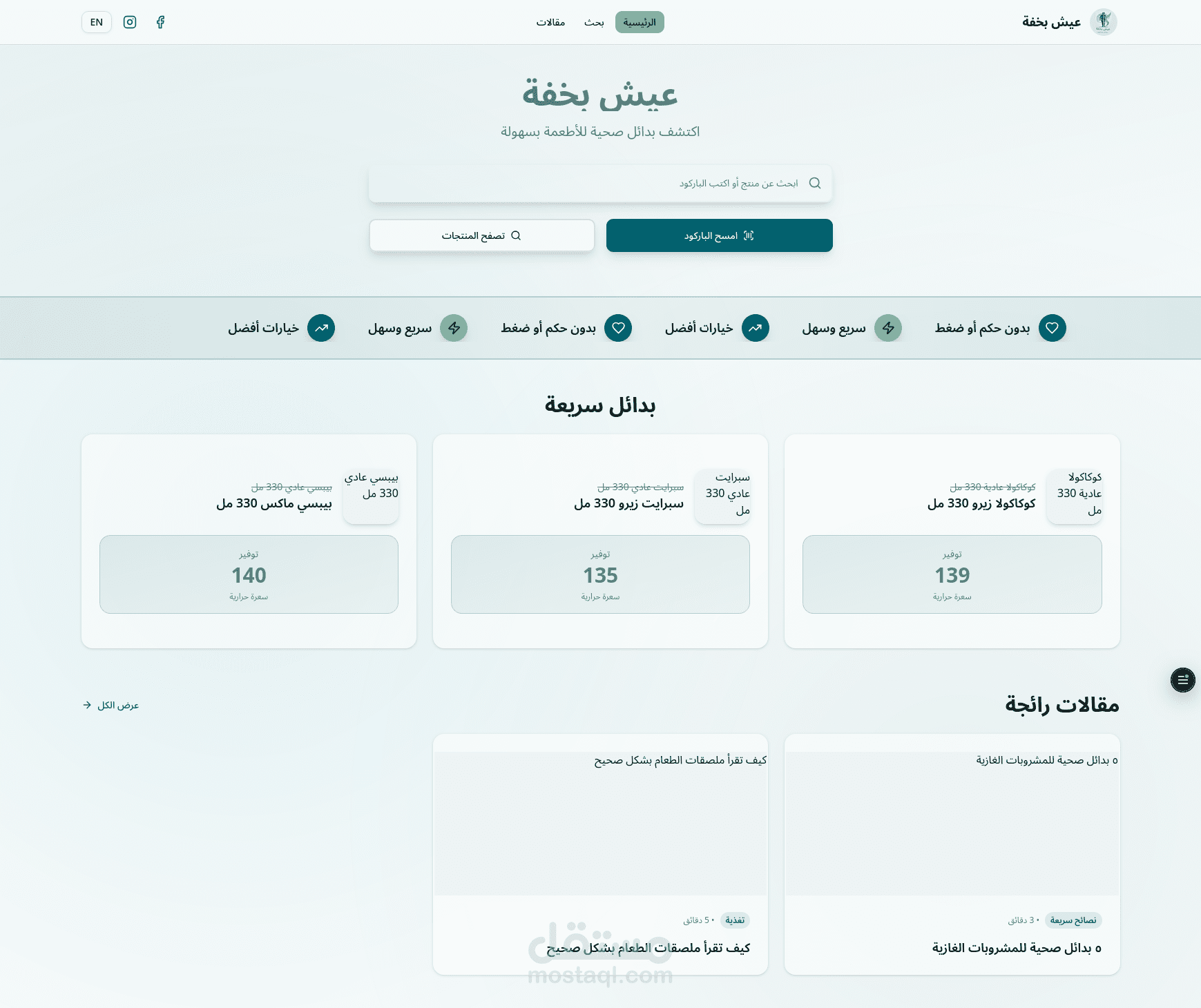 عيش بخفة

الرئيسية بحث مقالات

EN

عيش بخفة

اكتشف بدائل صحية للأطعمة بسهولة

ابحث عن منتج أو اكتب الباركود

امسح الباركود

تصفح المنتجات

بدون حكم أو ضغط سريع وسهل خيارات أفضل بدون حكم أو ضغط سريع وسهل خيارات أفضل

بدائل سريعة

كوكاكولا عادية 330 مل
كوكاكولا عادية 330 مل
كوكاكولا زيرو 330 مل
توفير
139
سعرة حرارية

سبرايت عادي 330 مل
سبرايت عادي 330 مل
سبرايت زيرو 330 مل
توفير
135
سعرة حرارية

بيبسي عادي 330 مل
بيبسي عادي 330 مل
بيبسي ماكس 330 مل
توفير
140
سعرة حرارية

مقالات رائجة

عرض الكل

٥ بدائل صحية للمشروبات الغازية
نصائح سريعة • 3 دقائق
٥ بدائل صحية للمشروبات الغازية

كيف تقرأ ملصقات الطعام بشكل صحيح
تغذية • 5 دقائق
كيف تقرأ ملصقات الطعام بشكل صحيح

مستقل
mostaql.com